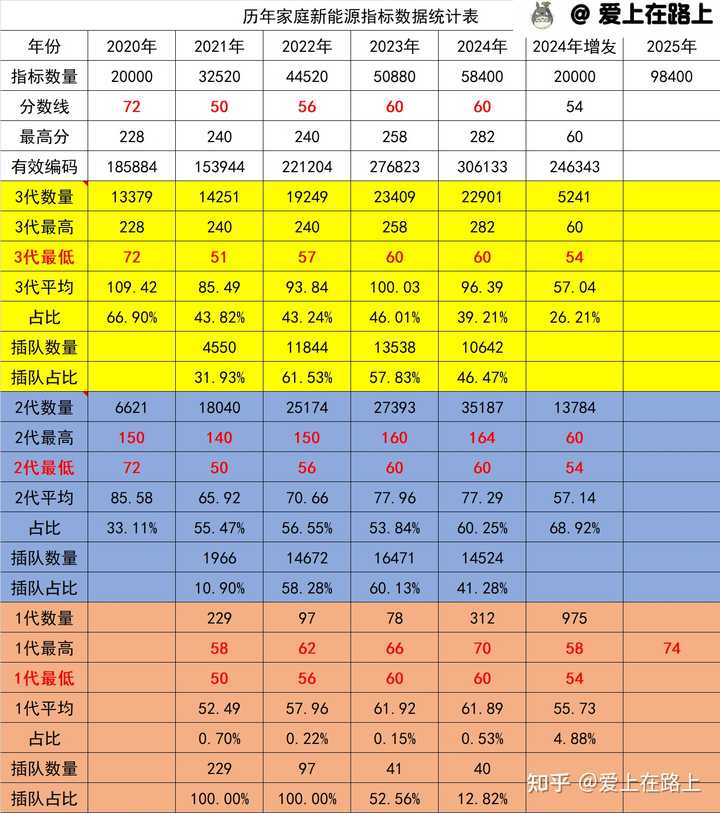 历年家庭新能源指标数据统计表

@ 爱上在路上

| 年份 | 2020年 | 2021年 | 2022年 | 2023年 | 2024年 | 2024年增发 | 2025年 |
|---|---|---|---|---|---|---|---|
| 指标数量 | 20000 | 32520 | 44520 | 50880 | 58400 | 20000 | 98400 |
| 分数线 | 72 | 50 | 56 | 60 | 60 | 54 | |
| 最高分 | 228 | 240 | 240 | 258 | 282 | 60 | |
| 有效编码 | 185884 | 153944 | 221204 | 276823 | 306133 | 246343 | |
| 3代数量 | 13379 | 14251 | 19249 | 23409 | 22901 | 5241 | |
| 3代最高 | 228 | 240 | 240 | 258 | 282 | 60 | |
| 3代最低 | 72 | 51 | 57 | 60 | 60 | 54 | |
| 3代平均 | 109.42 | 85.49 | 93.84 | 100.03 | 96.39 | 57.04 | |
| 占比 | 66.90% | 43.82% | 43.24% | 46.01% | 39.21% | 26.21% | |
| 插队数量 | | 4550 | 11844 | 13538 | 10642 | | |
| 插队占比 | | 31.93% | 61.53% | 57.83% | 46.47% | | |
| 2代数量 | 6621 | 18040 | 25174 | 27393 | 35187 | 13784 | |
| 2代最高 | 150 | 140 | 150 | 160 | 164 | 60 | |
| 2代最低 | 72 | 50 | 56 | 60 | 60 | 54 | |
| 2代平均 | 85.58 | 65.92 | 70.66 | 77.96 | 77.29 | 57.14 | |
| 占比 | 33.11% | 55.47% | 56.55% | 53.84% | 60.25% | 68.92% | |
| 插队数量 | | 1966 | 14672 | 16471 | 14524 | | |
| 插队占比 | | 10.90% | 58.28% | 60.13% | 41.28% | | |
| 1代数量 | | 229 | 97 | 78 | 312 | 975 | |
| 1代最高 | | 58 | 62 | 66 | 70 | 58 | 74 |
| 1代最低 | | 50 | 56 | 60 | 60 | 54 | |
| 1代平均 | | 52.49 | 57.96 | 61.92 | 61.89 | 55.73 | |
| 占比 | | 0.70% | 0.22% | 0.15% | 0.53% | 4.88% | |
| 插队数量 | | 229 | 97 | 41 | 40 | | |
| 插队占比 | | 100.00% | 100.00% | 52.56% | 12.82% | | |

知乎 @爱上在路上